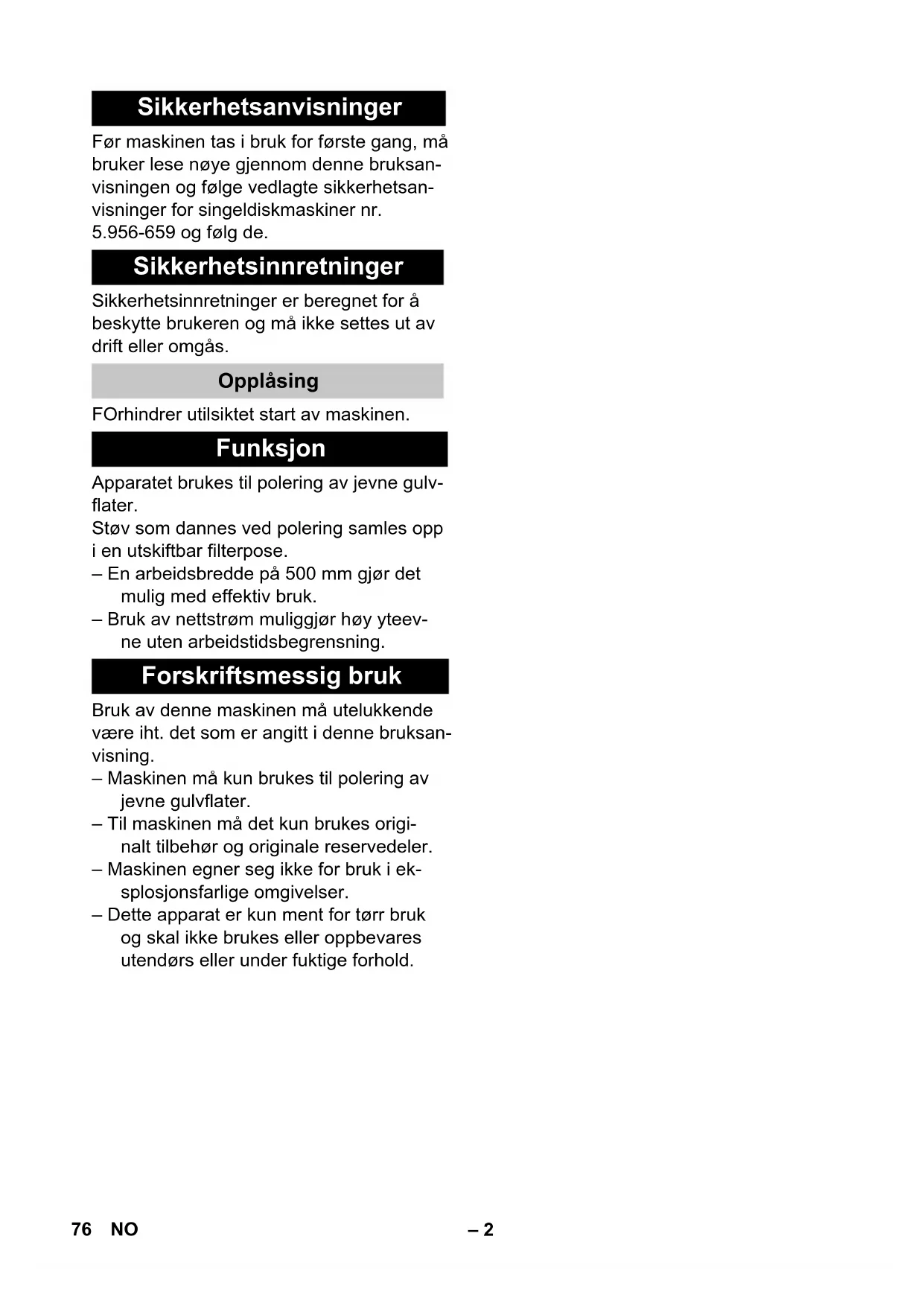 Sikkerhetsanvisninger

Før maskinen tas i bruk for første gang, må bruker lese nøye gjennom denne bruksanvisningen og følge vedlagte sikkerhetsanvisninger for singeldiskmaskiner nr. 5.956-659 og følg de.

Sikkerhetsinnretninger

Sikkerhetsinnretninger er beregnet for å beskytte brukeren og må ikke settes ut av drift eller omgås.

Opplåsing

FOrhindrer utilsiktet start av maskinen.

Funksjon

Apparatet brukes til polering av jevne gulvflater.
Støv som dannes ved polering samles opp i en utskiftbar filterpose.
– En arbeidsbredde på 500 mm gjør det mulig med effektiv bruk.
– Bruk av nettstrøm muliggjør høy yteevne uten arbeidstidsbegrensning.

Forskriftsmessig bruk

Bruk av denne maskinen må utelukkende være iht. det som er angitt i denne bruksanvisning.
– Maskinen må kun brukes til polering av jevne gulvflater.
– Til maskinen må det kun brukes originalt tilbehør og originale reservedeler.
– Maskinen egner seg ikke for bruk i eksplosjonsfarlige omgivelser.
– Dette apparat er kun ment for tørr bruk og skal ikke brukes eller oppbevares utendørs eller under fuktige forhold.

76 NO

– 2